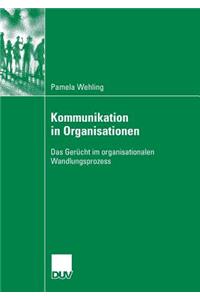 Pamela Wehling

Kommunikation in Organisationen

Das Gerücht im organisationalen Wandlungsprozess

DUV